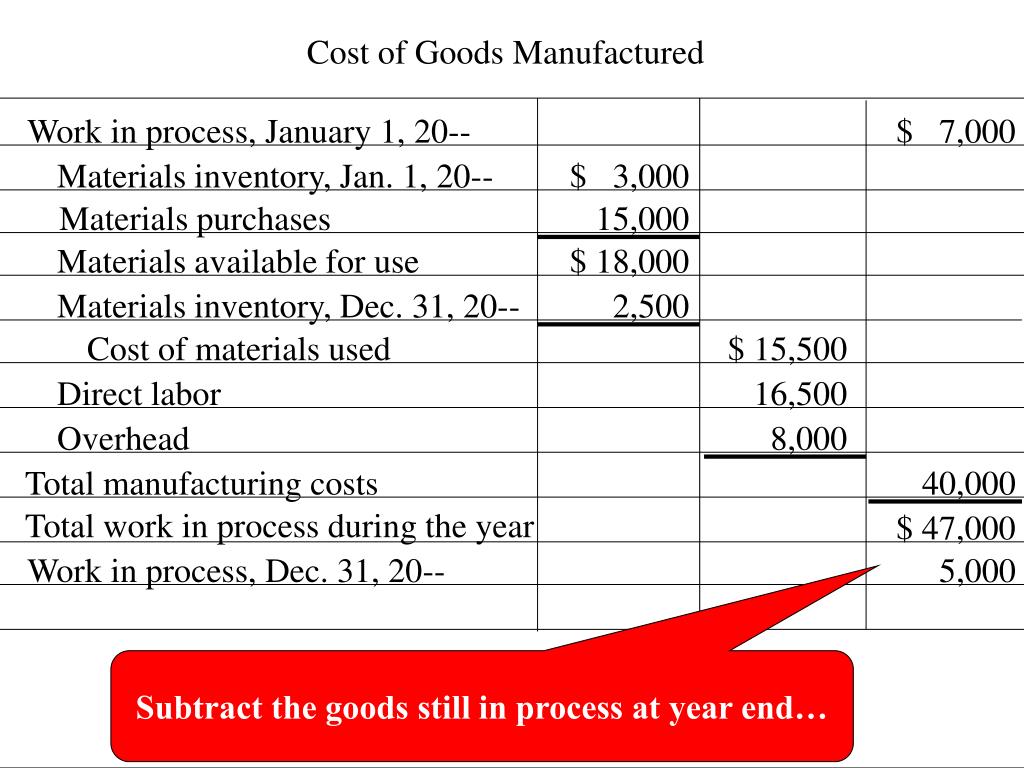 Cost of Goods Manufactured

| Work in process, January 1, 20-- | | | $ 7,000 |
|---|---|---|---|
| Materials inventory, Jan. 1, 20-- | $ 3,000 | | |
| Materials purchases | 15,000 | | |
| Materials available for use | $ 18,000 | | |
| Materials inventory, Dec. 31, 20-- | 2,500 | | |
| Cost of materials used | | $ 15,500 | |
| Direct labor | | 16,500 | |
| Overhead | | 8,000 | |
| Total manufacturing costs | | | 40,000 |
| Total work in process during the year | | | $ 47,000 |
| Work in process, Dec. 31, 20-- | | | 5,000 |
| | | | |

Subtract the goods still in process at year end…